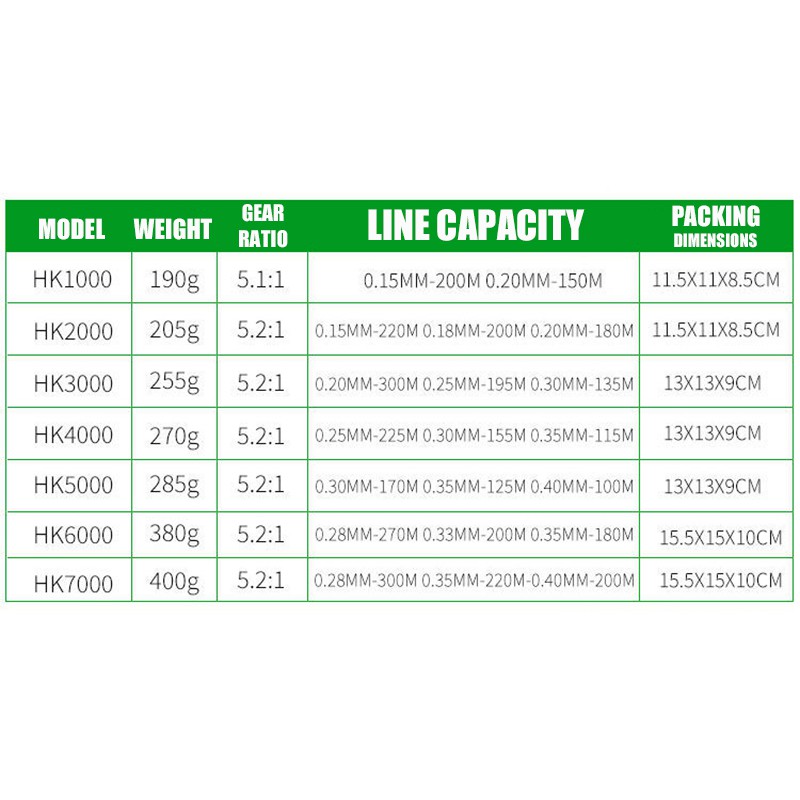 | MODEL | WEIGHT | GEAR RATIO | LINE CAPACITY | PACKING DIMENSIONS |
|---|---|---|---|---|
| HK1000 | 190g | 5.1:1 | 0.15MM-200M 0.20MM-150M | 11.5X11X8.5CM |
| HK2000 | 205g | 5.2:1 | 0.15MM-220M 0.18MM-200M 0.20MM-180M | 11.5X11X8.5CM |
| HK3000 | 255g | 5.2:1 | 0.20MM-300M 0.25MM-195M 0.30MM-135M | 13X13X9CM |
| HK4000 | 270g | 5.2:1 | 0.25MM-225M 0.30MM-155M 0.35MM-115M | 13X13X9CM |
| HK5000 | 285g | 5.2:1 | 0.30MM-170M 0.35MM-125M 0.40MM-100M | 13X13X9CM |
| HK6000 | 380g | 5.2:1 | 0.28MM-270M 0.33MM-200M 0.35MM-180M | 15.5X15X10CM |
| HK7000 | 400g | 5.2:1 | 0.28MM-300M 0.35MM-220M-0.40MM-200M | 15.5X15X10CM |